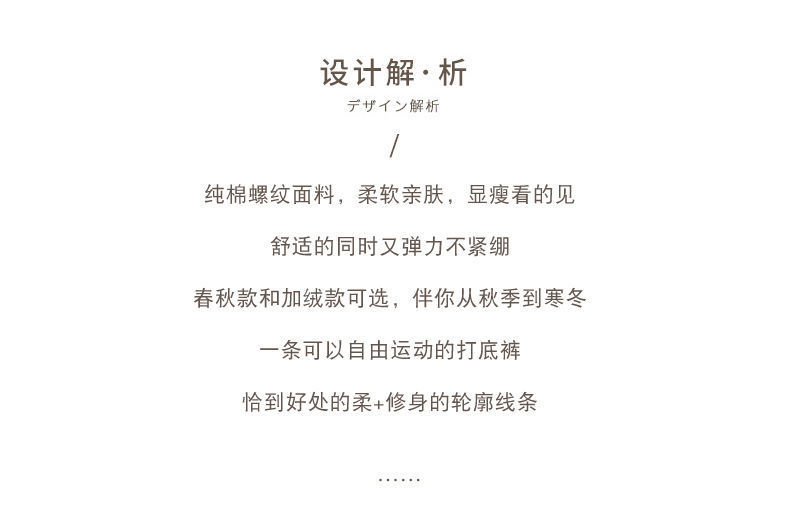 设计解·析
デザイン解析
/
纯棉螺纹面料，柔软亲肤，显瘦看的见

舒适的同时又弹力不紧绷

春秋款和加绒款可选，伴你从秋季到寒冬

一条可以自由运动的打底裤

恰到好处的柔+修身的轮廓线条

……